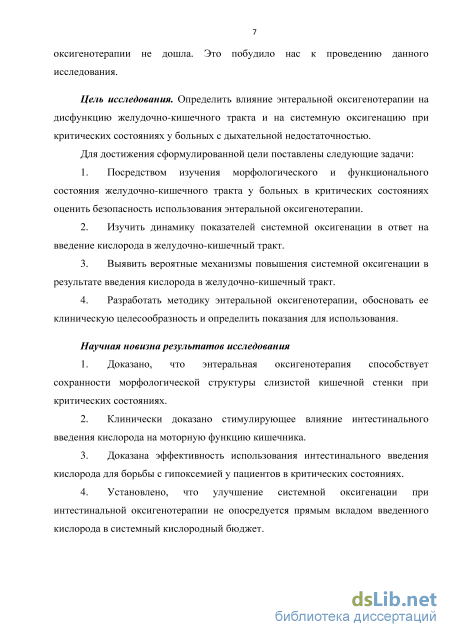 7

оксигенотерапии не дошла. Это побудило нас к проведению данного исследования.

Цель исследования. Определить влияние энтеральной оксигенотерапии на дисфункцию желудочно-кишечного тракта и на системную оксигенацию при критических состояниях у больных с дыхательной недостаточностью.

Для достижения сформулированной цели поставлены следующие задачи:

1. Посредством изучения морфологического и функционального состояния желудочно-кишечного тракта у больных в критических состояниях оценить безопасность использования энтеральной оксигенотерапии.

2. Изучить динамику показателей системной оксигенации в ответ на введение кислорода в желудочно-кишечный тракт.

3. Выявить вероятные механизмы повышения системной оксигенации в результате введения кислорода в желудочно-кишечный тракт.

4. Разработать методику энтеральной оксигенотерапии, обосновать ее клиническую целесообразность и определить показания для использования.

Научная новизна результатов исследования

1. Доказано, что энтеральная оксигенотерапия способствует сохранности морфологической структуры слизистой кишечной стенки при критических состояниях.

2. Клинически доказано стимулирующее влияние интестинального введения кислорода на моторную функцию кишечника.

3. Доказана эффективность использования интестинального введения кислорода для борьбы с гипоксемией у пациентов в критических состояниях.

4. Установлено, что улучшение системной оксигенации при интестинальной оксигенотерапии не опосредуется прямым вкладом введенного кислорода в системный кислородный бюджет.

dsLib.net
библиотека диссертаций